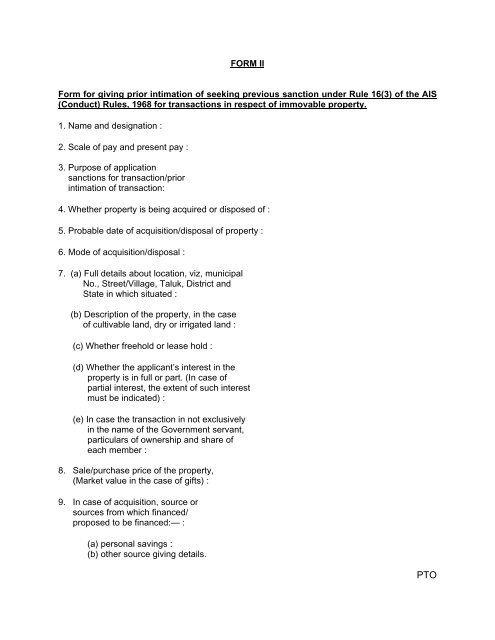 FORM II

Form for giving prior intimation of seeking previous sanction under Rule 16(3) of the AIS (Conduct) Rules, 1968 for transactions in respect of immovable property.

1. Name and designation :

2. Scale of pay and present pay :

3. Purpose of application sanctions for transaction/prior intimation of transaction:

4. Whether property is being acquired or disposed of :

5. Probable date of acquisition/disposal of property :

6. Mode of acquisition/disposal :

7. (a) Full details about location, viz, municipal No., Street/Village, Taluk, District and State in which situated :

(b) Description of the property, in the case of cultivable land, dry or irrigated land :

(c) Whether freehold or lease hold :

(d) Whether the applicant's interest in the property is in full or part. (In case of partial interest, the extent of such interest must be indicated) :

(e) In case the transaction in not exclusively in the name of the Government servant, particulars of ownership and share of each member :

8. Sale/purchase price of the property, (Market value in the case of gifts) :

9. In case of acquisition, source or sources from which financed/ proposed to be financed:— :

(a) personal savings :
(b) other source giving details.

PTO